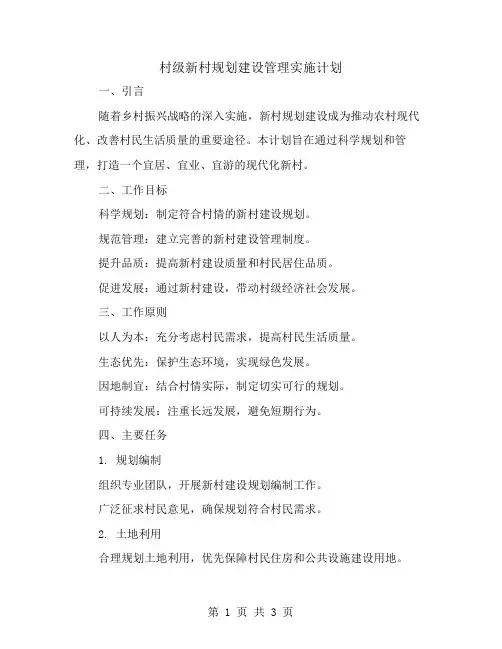 村级新村规划建设管理实施计划

一、引言

随着乡村振兴战略的深入实施，新村规划建设成为推动农村现代化、改善村民生活质量的重要途径。本计划旨在通过科学规划和管理，打造一个宜居、宜业、宜游的现代化新村。

二、工作目标

科学规划：制定符合村情的新村建设规划。

规范管理：建立完善的新村建设管理制度。

提升品质：提高新村建设质量和村民居住品质。

促进发展：通过新村建设，带动村级经济社会发展。

三、工作原则

以人为本：充分考虑村民需求，提高村民生活质量。

生态优先：保护生态环境，实现绿色发展。

因地制宜：结合村情实际，制定切实可行的规划。

可持续发展：注重长远发展，避免短期行为。

四、主要任务

1. 规划编制

组织专业团队，开展新村建设规划编制工作。

广泛征求村民意见，确保规划符合村民需求。

2. 土地利用

合理规划土地利用，优先保障村民住房和公共设施建设用地。

第 1 页 共 3 页